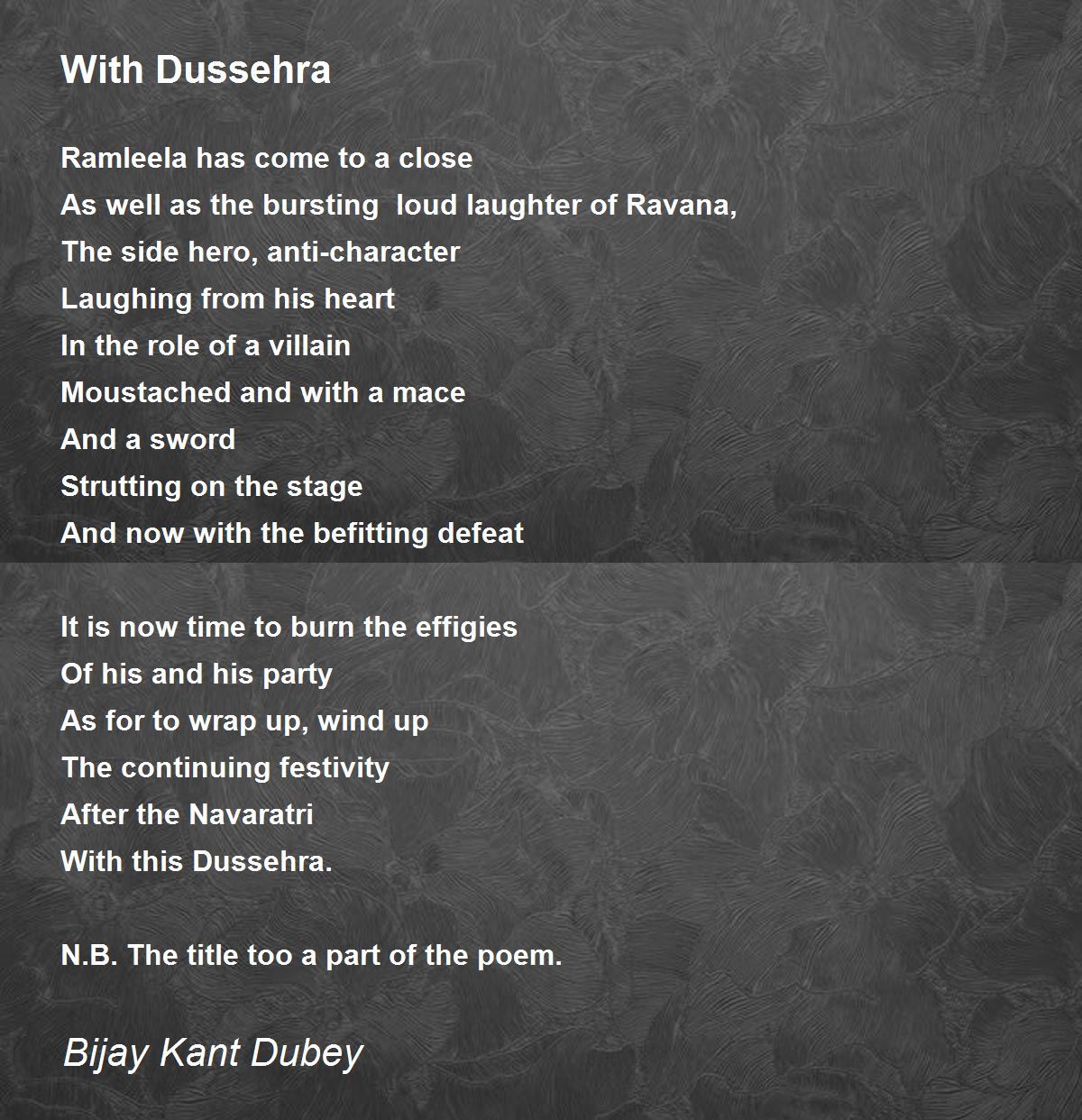 With Dussehra

Ramleela has come to a close
As well as the bursting loud laughter of Ravana,
The side hero, anti-character
Laughing from his heart
In the role of a villain
Moustached and with a mace
And a sword
Strutting on the stage
And now with the befitting defeat

It is now time to burn the effigies
Of his and his party
As for to wrap up, wind up
The continuing festivity
After the Navaratri
With this Dussehra.

N.B. The title too a part of the poem.

Bijay Kant Dubey